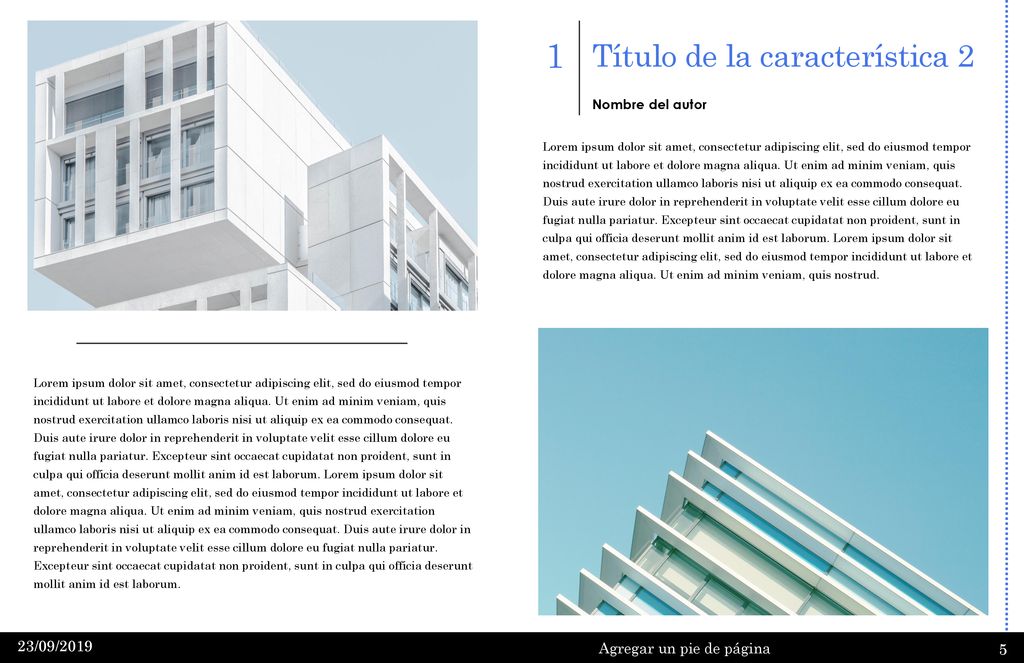 1 Título de la característica 2

Nombre del autor

Lorem ipsum dolor sit amet, consectetur adipiscing elit, sed do eiusmod tempor incididunt ut labore et dolore magna aliqua. Ut enim ad minim veniam, quis nostrud exercitation ullamco laboris nisi ut aliquip ex ea commodo consequat. Duis aute irure dolor in reprehenderit in voluptate velit esse cillum dolore eu fugiat nulla pariatur. Excepteur sint occaecat cupidatat non proident, sunt in culpa qui officia deserunt mollit anim id est laborum. Lorem ipsum dolor sit amet, consectetur adipiscing elit, sed do eiusmod tempor incididunt ut labore et dolore magna aliqua. Ut enim ad minim veniam, quis nostrud.

Lorem ipsum dolor sit amet, consectetur adipiscing elit, sed do eiusmod tempor incididunt ut labore et dolore magna aliqua. Ut enim ad minim veniam, quis nostrud exercitation ullamco laboris nisi ut aliquip ex ea commodo consequat. Duis aute irure dolor in reprehenderit in voluptate velit esse cillum dolore eu fugiat nulla pariatur. Excepteur sint occaecat cupidatat non proident, sunt in culpa qui officia deserunt mollit anim id est laborum. Lorem ipsum dolor sit amet, consectetur adipiscing elit, sed do eiusmod tempor incididunt ut labore et dolore magna aliqua. Ut enim ad minim veniam, quis nostrud exercitation ullamco laboris nisi ut aliquip ex ea commodo consequat. Duis aute irure dolor in reprehenderit in voluptate velit esse cillum dolore eu fugiat nulla pariatur. Excepteur sint occaecat cupidatat non proident, sunt in culpa qui officia deserunt mollit anim id est laborum.

23/09/2019

Agregar un pie de página

5